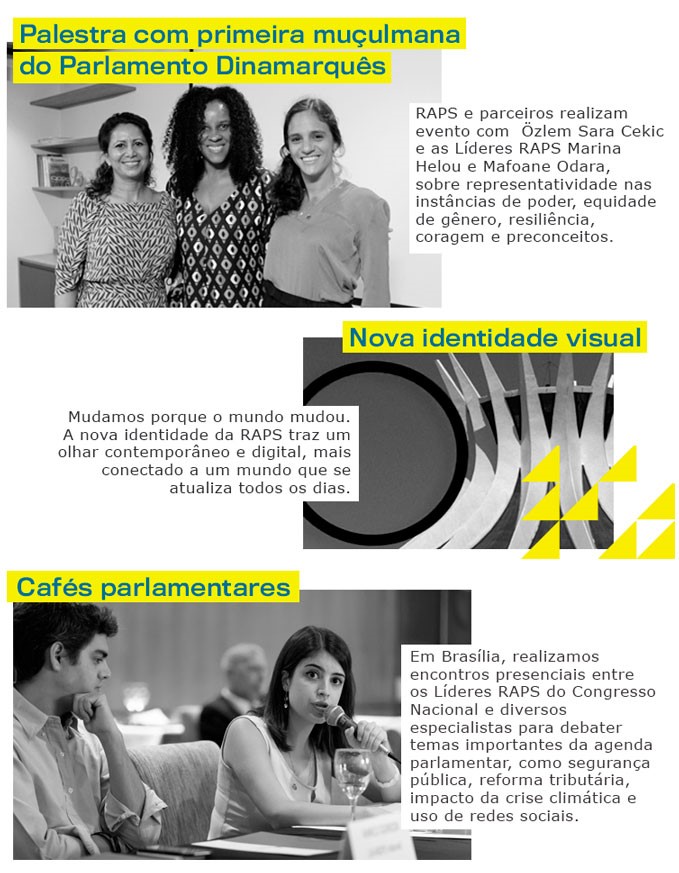 Palestra com primeira muçulmana do Parlamento Dinamarquês

RAPS e parceiros realizam evento com Özlem Sara Cekic e as Líderes RAPS Marina Helou e Mafoane Odara, sobre representatividade nas instâncias de poder, equidade de gênero, resiliência, coragem e preconceitos.

Nova identidade visual

Mudamos porque o mundo mudou. A nova identidade da RAPS traz um olhar contemporâneo e digital, mais conectado a um mundo que se atualiza todos os dias.

Cafés parlamentares

Em Brasília, realizamos encontros presenciais entre os Líderes RAPS do Congresso Nacional e diversos especialistas para debater temas importantes da agenda parlamentar, como segurança pública, reforma tributária, impacto da crise climática e uso de redes sociais.